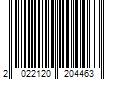 2 022120 204463